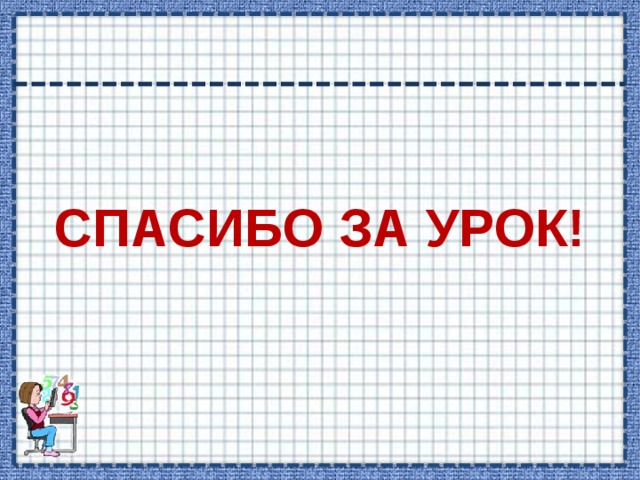 СПАСИБО ЗА УРОК!